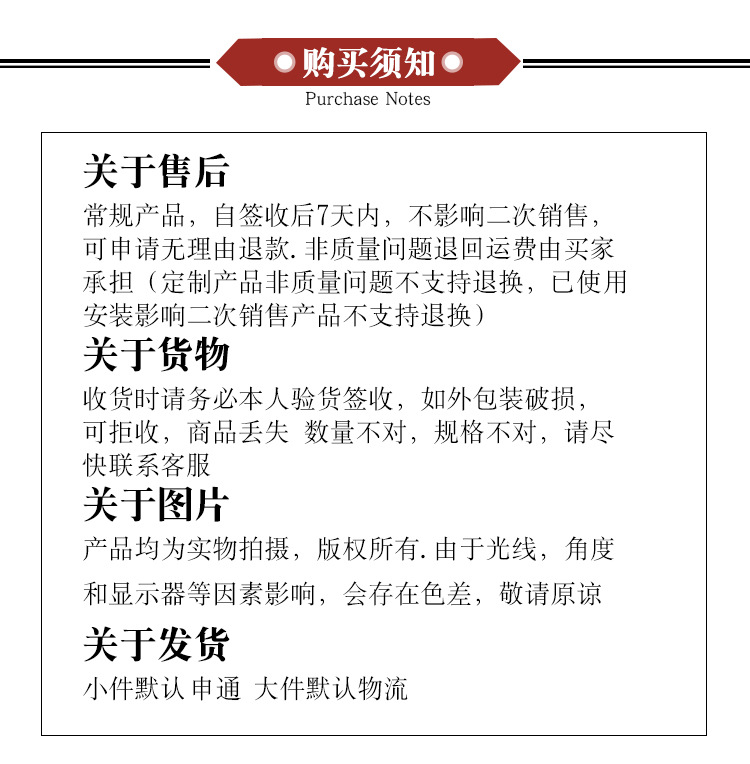 购买须知
Purchase Notes

关于售后
常规产品，自签收后7天内，不影响二次销售，可申请无理由退款.非质量问题退回运费由买家承担（定制产品非质量问题不支持退换，已使用安装影响二次销售产品不支持退换）

关于货物
收货时请务必本人验货签收，如外包装破损，可拒收，商品丢失 数量不对，规格不对，请尽快联系客服

关于图片
产品均为实物拍摄，版权所有.由于光线，角度和显示器等因素影响，会存在色差，敬请原谅

关于发货
小件默认 申通 大件默认物流